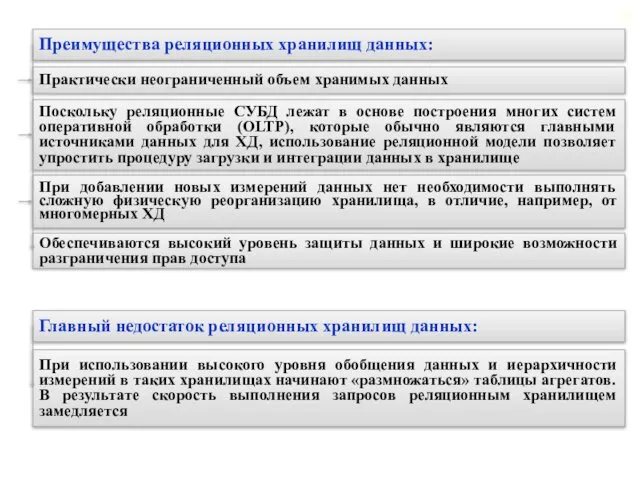 Преимущества реляционных хранилищ данных:

Практически неограниченный объем хранимых данных

Поскольку реляционные СУБД лежат в основе построения многих систем оперативной обработки (OLTP), которые обычно являются главными источниками данных для ХД, использование реляционной модели позволяет упростить процедуру загрузки и интеграции данных в хранилище

При добавлении новых измерений данных нет необходимости выполнять сложную физическую реорганизацию хранилища, в отличие, например, от многомерных ХД

Обеспечиваются высокий уровень защиты данных и широкие возможности разграничения прав доступа

Главный недостаток реляционных хранилищ данных:

При использовании высокого уровня обобщения данных и иерархичности измерений в таких хранилищах начинают «размножаться» таблицы агрегатов. В результате скорость выполнения запросов реляционным хранилищем замедляется